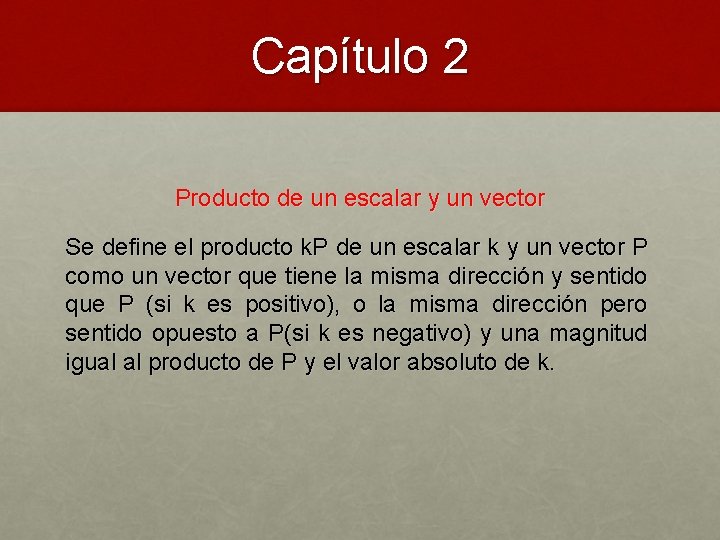 Capítulo 2

Producto de un escalar y un vector

Se define el producto kP de un escalar k y un vector P como un vector que tiene la misma dirección y sentido que P (si k es positivo), o la misma dirección pero sentido opuesto a P(si k es negativo) y una magnitud igual al producto de P y el valor absoluto de k.